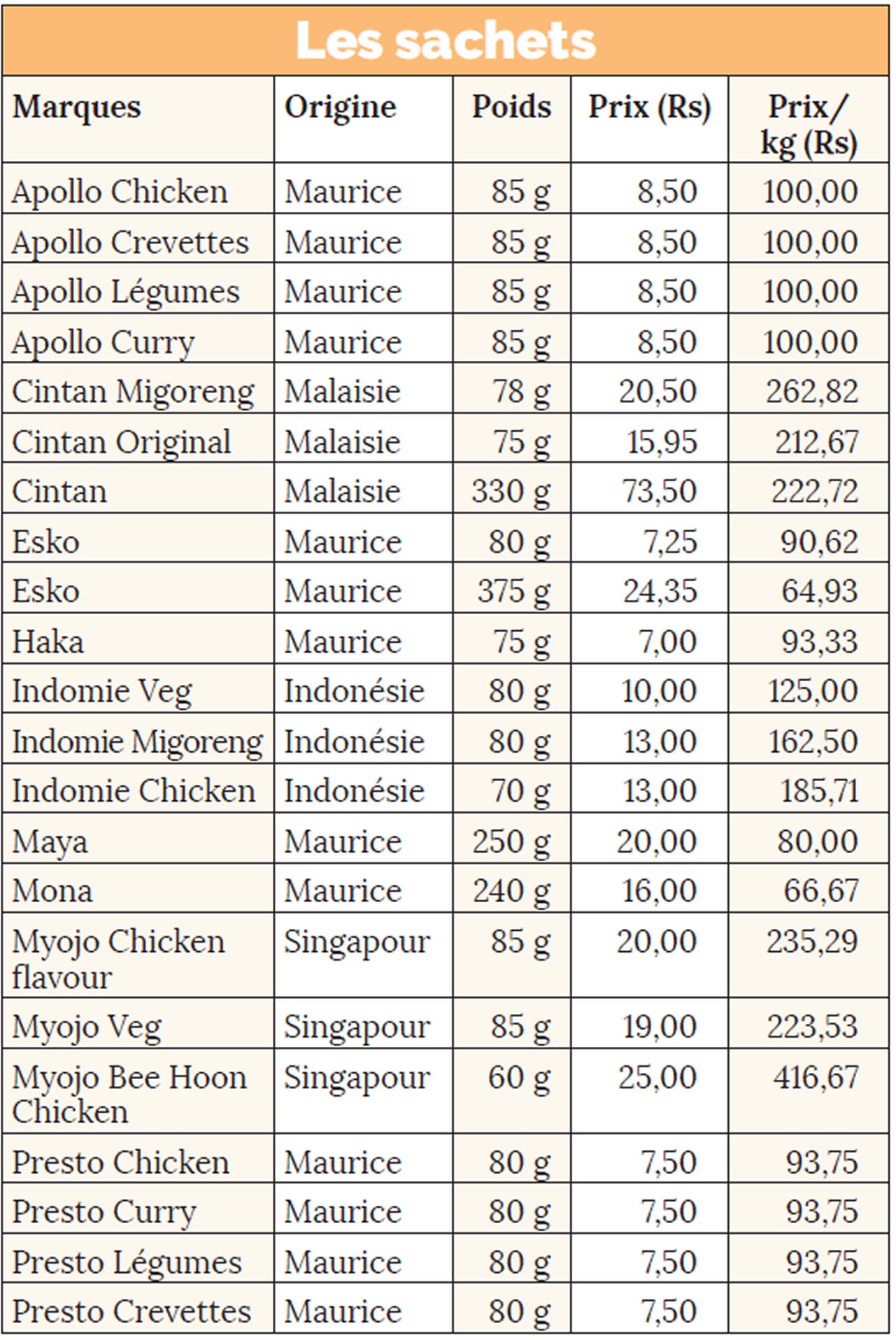 Les sachets

| Marques | Origine | Poids | Prix (Rs) | Prix/ kg (Rs) |
|---|---|---|---|---|
| Apollo Chicken | Maurice | 85 g | 8,50 | 100,00 |
| Apollo Crevettes | Maurice | 85 g | 8,50 | 100,00 |
| Apollo Légumes | Maurice | 85 g | 8,50 | 100,00 |
| Apollo Curry | Maurice | 85 g | 8,50 | 100,00 |
| Cintan Migoreng | Malaisie | 78 g | 20,50 | 262,82 |
| Cintan Original | Malaisie | 75 g | 15,95 | 212,67 |
| Cintan | Malaisie | 330 g | 73,50 | 222,72 |
| Esko | Maurice | 80 g | 7,25 | 90,62 |
| Esko | Maurice | 375 g | 24,35 | 64,93 |
| Haka | Maurice | 75 g | 7,00 | 93,33 |
| Indomie Veg | Indonésie | 80 g | 10,00 | 125,00 |
| Indomie Migoreng | Indonésie | 80 g | 13,00 | 162,50 |
| Indomie Chicken | Indonésie | 70 g | 13,00 | 185,71 |
| Maya | Maurice | 250 g | 20,00 | 80,00 |
| Mona | Maurice | 240 g | 16,00 | 66,67 |
| Myojo Chicken flavour | Singapour | 85 g | 20,00 | 235,29 |
| Myojo Veg | Singapour | 85 g | 19,00 | 223,53 |
| Myojo Bee Hoon Chicken | Singapour | 60 g | 25,00 | 416,67 |
| Presto Chicken | Maurice | 80 g | 7,50 | 93,75 |
| Presto Curry | Maurice | 80 g | 7,50 | 93,75 |
| Presto Légumes | Maurice | 80 g | 7,50 | 93,75 |
| Presto Crevettes | Maurice | 80 g | 7,50 | 93,75 |